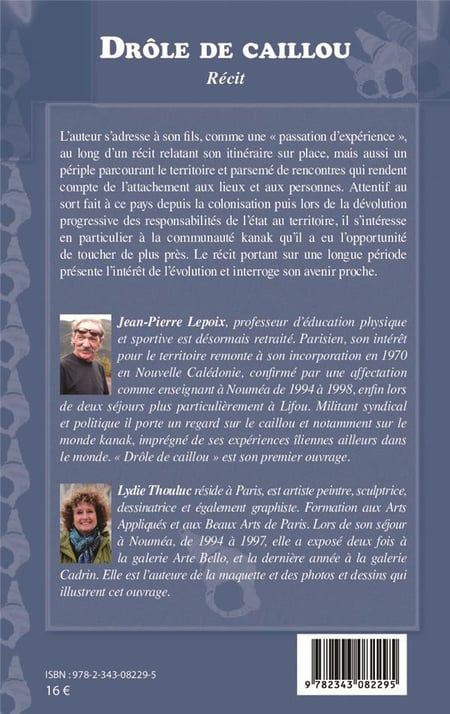 DRÔLE DE CAILLOU

Récit

L'auteur s'adresse à son fils, comme une « passation d'expérience », au long d'un récit relatant son itinéraire sur place, mais aussi un périple parcourant le territoire et parsemé de rencontres qui rendent compte de l'attachement aux lieux et aux personnes. Attentif au sort fait à ce pays depuis la colonisation puis lors de la dévolution progressive des responsabilités de l'état au territoire, il s'intéresse en particulier à la communauté kanak qu'il a eu l'opportunité de toucher de plus près. Le récit portant sur une longue période présente l'intérêt de l'évolution et interroge son avenir proche.

Jean-Pierre Lepoix, professeur d'éducation physique et sportive est désormais retraité. Parisien, son intérêt pour le territoire remonte à son incorporation en 1970 en Nouvelle Calédonie, confirmé par une affectation comme enseignant à Nouméa de 1994 à 1998, enfin lors de deux séjours plus particulièrement à Lifou. Militant syndical et politique il porte un regard sur le caillou et notamment sur le monde kanak, imprégné de ses expériences îliennes ailleurs dans le monde. « Drôle de caillou » est son premier ouvrage.

Lydie Thouluc réside à Paris, est artiste peintre, sculptrice, dessinatrice et également graphiste. Formation aux Arts Appliqués et aux Beaux Arts de Paris. Lors de son séjour à Nouméa, de 1994 à 1997, elle a exposé deux fois à la galerie Arte Bello, et la dernière année à la galerie Cadrin. Elle est l'auteure de la maquette et des photos et dessins qui illustrent cet ouvrage.

ISBN : 978-2-343-08229-5
16 €

9 782343 082295